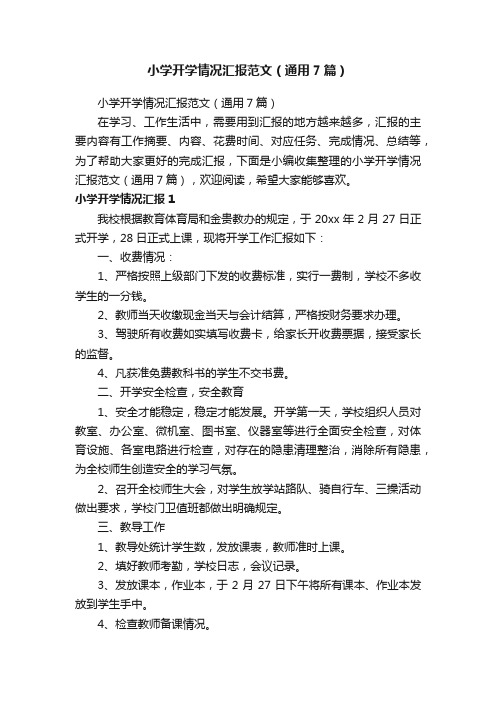 小学开学情况汇报范文（通用7篇）

小学开学情况汇报范文（通用7篇）

在学习、工作生活中，需要用到汇报的地方越来越多，汇报的主要内容有工作摘要、内容、花费时间、对应任务、完成情况、总结等，为了帮助大家更好的完成汇报，下面是小编收集整理的小学开学情况汇报范文（通用7篇），欢迎阅读，希望大家能够喜欢。

小学开学情况汇报1

我校根据教育体育局和金贵教办的规定，于20xx年2月27日正式开学，28日正式上课，现将开学工作汇报如下：

一、收费情况：

1、严格按照上级部门下发的收费标准，实行一费制，学校不多收学生的一分钱。

2、教师当天收缴现金当天与会计结算，严格按财务要求办理。

3、驾驶所有收费如实填写收费卡，给家长开收费票据，接受家长的监督。

4、凡获准免费教科书的学生不交书费。

二、开学安全检查，安全教育

1、安全才能稳定，稳定才能发展。开学第一天，学校组织人员对教室、办公室、微机室、图书室、仪器室等进行全面安全检查，对体育设施、各室电路进行检查，对存在的隐患清理整治，消除所有隐患，为全校师生创造安全的学习气氛。

2、召开全校师生大会，对学生放学站路队、骑自行车、三操活动做出要求，学校门卫值班都做出明确规定。

三、教导工作

1、教导处统计学生数，发放课表，教师准时上课。

2、填好教师考勤，学校日志，会议记录。

3、发放课本，作业本，于2月27日下午将所有课本、作业本发放到学生手中。

4、检查教师备课情况。